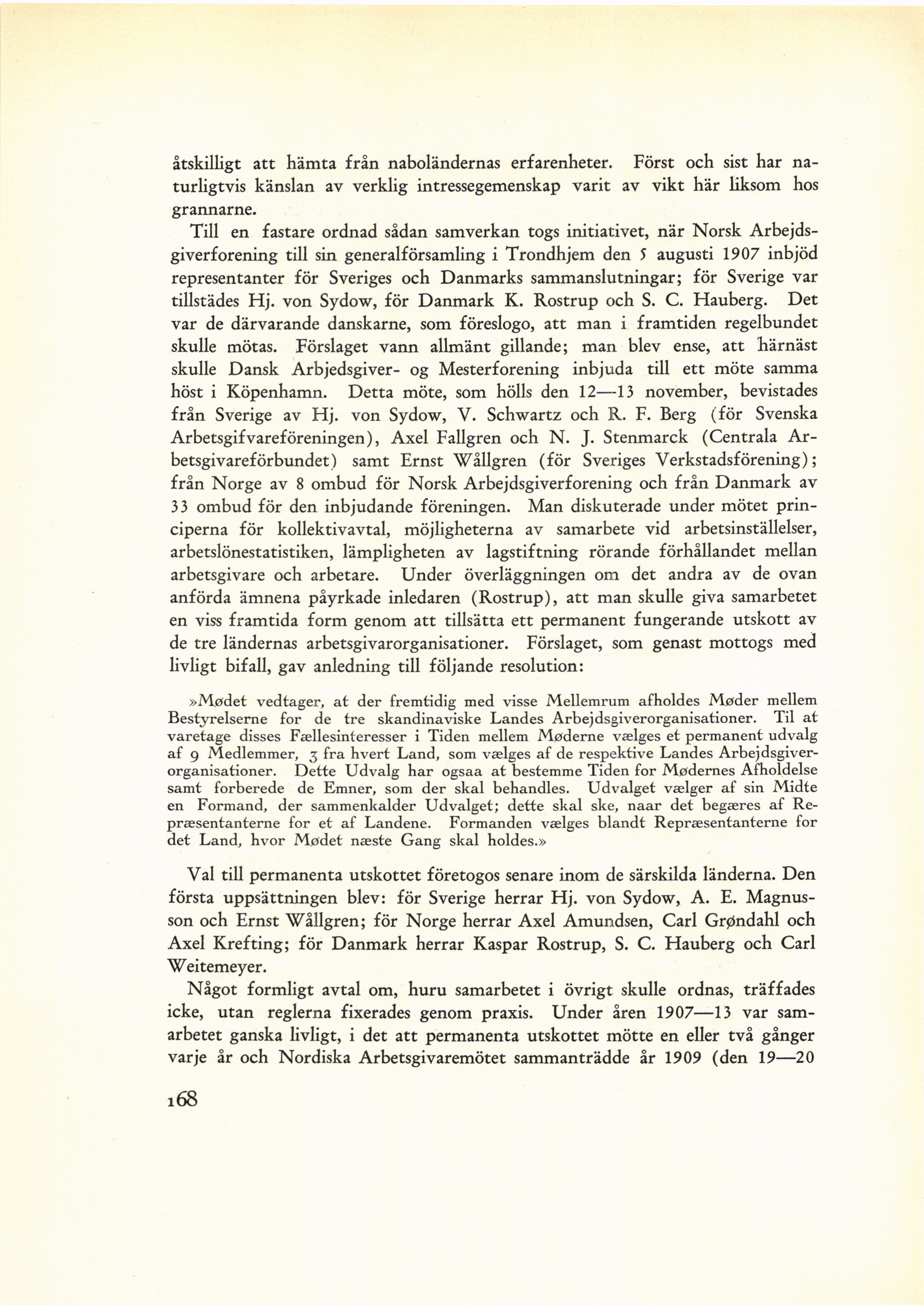 åtskilligt att hämta från naboländernas erfarenheter. Först och sist har naturligtvis känslan av verklig intressegemenskap varit av vikt här liksom hos grannarne.

Till en fastare ordnad sådan samverkan togs initiativet, när Norsk Arbejdsgiverforening till sin generalförsamling i Trondhjem den 5 augusti 1907 inbjöd representanter för Sveriges och Danmarks sammanslutningar; för Sverige var tillstädes Hj. von Sydow, för Danmark K. Rostrup och S. C. Hauberg. Det var de därvarande danskarne, som föreslogo, att man i framtiden regelbundet skulle mötas. Förslaget vann allmänt gillande; man blev ense, att härnäst skulle Dansk Arbjedsgiver- og Mesterforening inbjuda till ett möte samma höst i Köpenhamn. Detta möte, som hölls den 12—13 november, bevistades från Sverige av Hj. von Sydow, V. Schwartz och R. F. Berg (för Svenska Arbetsgifvareföreningen), Axel Fallgren och N. J. Stenmarck (Centrala Arbetsgivareförbundet) samt Ernst Wållgren (för Sveriges Verkstadsförening); från Norge av 8 ombud för Norsk Arbejdsgiverforening och från Danmark av 33 ombud för den inbjudande föreningen. Man diskuterade under mötet principerna för kollektivavtal, möjligheterna av samarbete vid arbetsinställelser, arbetslönestatistiken, lämpligheten av lagstiftning rörande förhållandet mellan arbetsgivare och arbetare. Under överläggningen om det andra av de ovan anförda ämnena påyrkade inledaren (Rostrup), att man skulle giva samarbetet en viss framtida form genom att tillsätta ett permanent fungerande utskott av de tre ländernas arbetsgivarorganisationer. Förslaget, som genast mottogs med livligt bifall, gav anledning till följande resolution:

»Mødet vedtager, at der fremtidig med visse Mellemrum afholdes Møder mellem Bestyrelserne for de tre skandinaviske Landes Arbejdsgiverorganisationer. Til at varetage disses Fællesinteresser i Tiden mellem Møderne vælges et permanent udvalg af 9 Medlemmer, 3 fra hvert Land, som vælges af de respektive Landes Arbejdsgiverorganisationer. Dette Udvalg har ogsaa at bestemme Tiden for Mødernes Afholdelse samt forberede de Emner, som der skal behandles. Udvalget vælger af sin Midte en Formand, der sammenkalder Udvalget; dette skal ske, naar det begæres af Repræsentanterne for et af Landene. Formanden vælges blandt Repræsentanterne for det Land, hvor Mødet næste Gang skal holdes.»

Val till permanenta utskottet företogos senare inom de särskilda länderna. Den första uppsättningen blev: för Sverige herrar Hj. von Sydow, A. E. Magnusson och Ernst Wållgren; för Norge herrar Axel Amundsen, Carl Grøndahl och Axel Krefting; för Danmark herrar Kaspar Rostrup, S. C. Hauberg och Carl Weitemeyer.

Något formligt avtal om, huru samarbetet i övrigt skulle ordnas, träffades icke, utan reglerna fixerades genom praxis. Under åren 1907—13 var samarbetet ganska livligt, i det att permanenta utskottet mötte en eller två gånger varje år och Nordiska Arbetsgivaremötet sammanträdde år 1909 (den 19—20

168